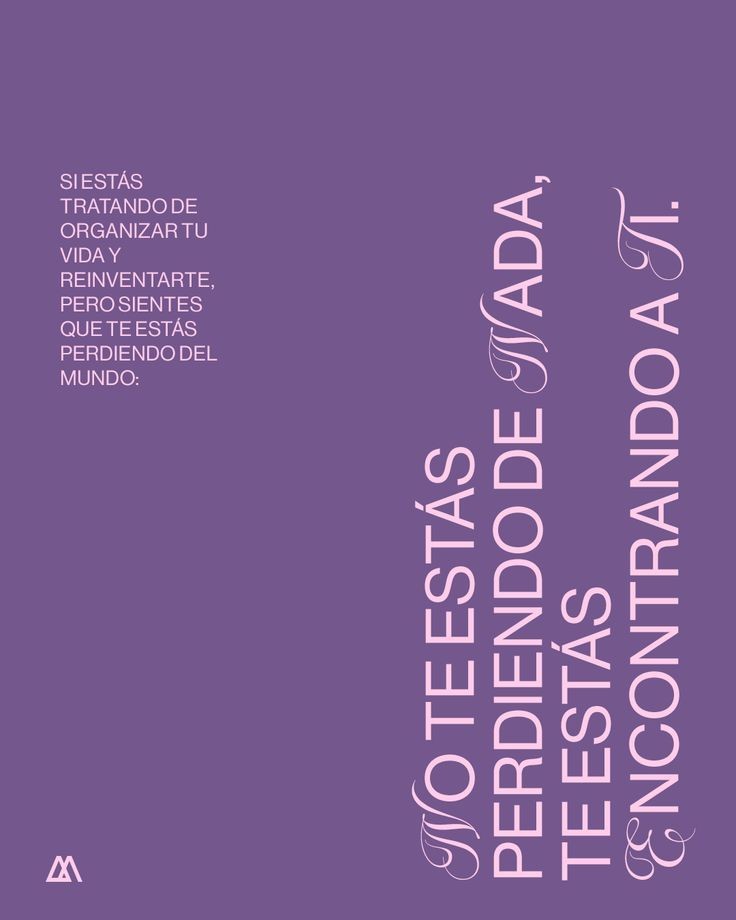 SI ESTÁS TRATANDO DE ORGANIZAR TU VIDA Y REINVENTARTE, PERO SIENTES QUE TE ESTÁS PERDIENDO DEL MUNDO:

NO TE ESTÁS PERDIENDO DE NADA, TE ESTÁS ENCONTRANDO A TI.